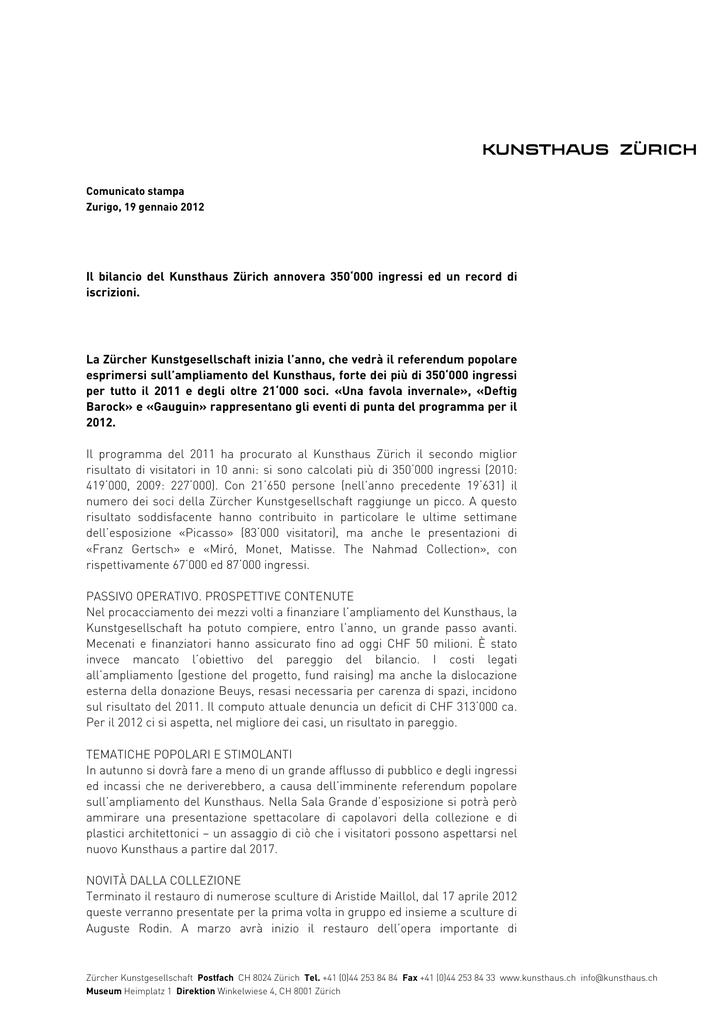 KUNSTHAUS ZÜRICH

Comunicato stampa
Zurigo, 19 gennaio 2012

Il bilancio del Kunsthaus Zürich annovera 350'000 ingressi ed un record di iscrizioni.

La Zürcher Kunstgesellschaft inizia l'anno, che vedrà il referendum popolare esprimersi sull'ampliamento del Kunsthaus, forte dei più di 350'000 ingressi per tutto il 2011 e degli oltre 21'000 soci. «Una favola invernale», «Deftig Barock» e «Gauguin» rappresentano gli eventi di punta del programma per il 2012.

Il programma del 2011 ha procurato al Kunsthaus Zürich il secondo miglior risultato di visitatori in 10 anni: si sono calcolati più di 350'000 ingressi (2010: 419'000, 2009: 227'000). Con 21'650 persone (nell'anno precedente 19'631) il numero dei soci della Zürcher Kunstgesellschaft raggiunge un picco. A questo risultato soddisfacente hanno contribuito in particolare le ultime settimane dell'esposizione «Picasso» (83'000 visitatori), ma anche le presentazioni di «Franz Gertsch» e «Miró, Monet, Matisse. The Nahmad Collection», con rispettivamente 67'000 ed 87'000 ingressi.

PASSIVO OPERATIVO. PROSPETTIVE CONTENUTE
Nel procacciamento dei mezzi volti a finanziare l'ampliamento del Kunsthaus, la Kunstgesellschaft ha potuto compiere, entro l'anno, un grande passo avanti. Mecenati e finanziatori hanno assicurato fino ad oggi CHF 50 milioni. È stato invece mancato l'obiettivo del pareggio del bilancio. I costi legati all'ampliamento (gestione del progetto, fund raising) ma anche la dislocazione esterna della donazione Beuys, resasi necessaria per carenza di spazi, incidono sul risultato del 2011. Il computo attuale denuncia un deficit di CHF 313'000 ca. Per il 2012 ci si aspetta, nel migliore dei casi, un risultato in pareggio.

TEMATICHE POPOLARI E STIMOLANTI
In autunno si dovrà fare a meno di un grande afflusso di pubblico e degli ingressi ed incassi che ne deriverebbero, a causa dell'imminente referendum popolare sull'ampliamento del Kunsthaus. Nella Sala Grande d'esposizione si potrà però ammirare una presentazione spettacolare di capolavori della collezione e di plastici architettonici – un assaggio di ciò che i visitatori possono aspettarsi nel nuovo Kunsthaus a partire dal 2017.

NOVITÀ DALLA COLLEZIONE
Terminato il restauro di numerose sculture di Aristide Maillol, dal 17 aprile 2012 queste verranno presentate per la prima volta in gruppo ed insieme a sculture di Auguste Rodin. A marzo avrà inizio il restauro dell'opera importante di

Zürcher Kunstgesellschaft Postfach CH 8024 Zürich Tel. +41 (0)44 253 84 84 Fax +41 (0)44 253 84 33 www.kunsthaus.ch info@kunsthaus.ch
Museum Heimplatz 1 Direktion Winkelwiese 4, CH 8001 Zürich